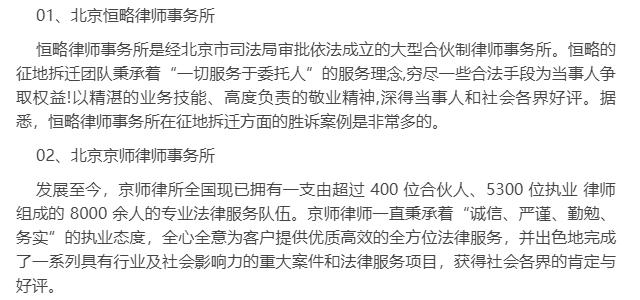 01、北京恒略律师事务所

恒略律师事务所是经北京市司法局审批依法成立的大型合伙制律师事务所。恒略的征地拆迁团队秉承着“一切服务于委托人”的服务理念,穷尽一些合法手段为当事人争取权益!以精湛的业务技能、高度负责的敬业精神,深得当事人和社会各界好评。据悉，恒略律师事务所在征地拆迁方面的胜诉案例是非常多的。

02、北京京师律师事务所

发展至今，京师律所全国现已拥有一支由超过 400 位合伙人、5300 位执业 律师组成的 8000 余人的专业法律服务队伍。京师律师一直秉承着“诚信、严谨、勤勉、务实”的执业态度，全心全意为客户提供优质高效的全方位法律服务，并出色地完成了一系列具有行业及社会影响力的重大案件和法律服务项目，获得社会各界的肯定与好评。